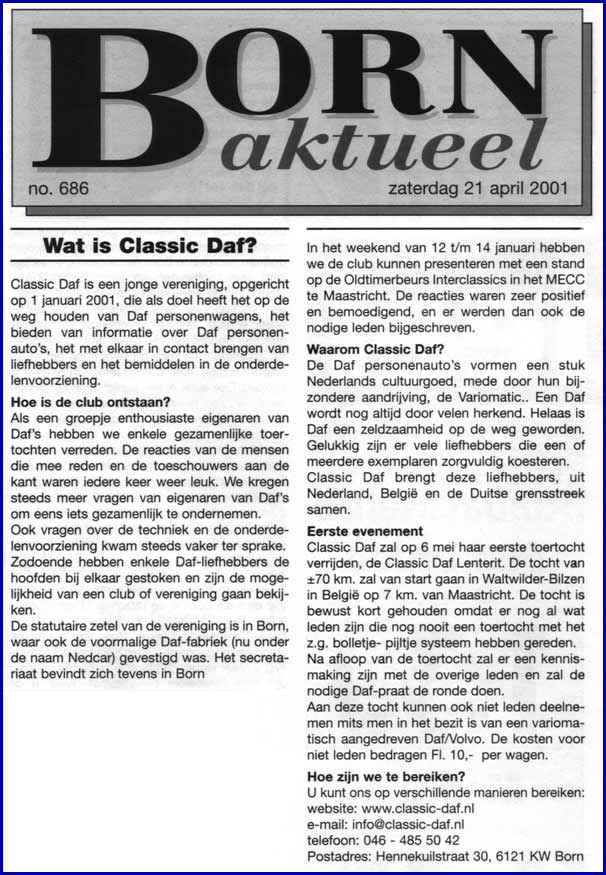 BORN aktueel

no. 686

zaterdag 21 april 2001

Wat is Classic Daf?

Classic Daf is een jonge vereniging, opgericht op 1 januari 2001, die als doel heeft het op de weg houden van Daf personenwagens, het bieden van informatie over Daf personenauto's, het met elkaar in contact brengen van liefhebbers en het bemiddelen in de onderdelenvoorziening.

Hoe is de club ontstaan?
Als een groepje enthousiaste eigenaren van Daf's hebben we enkele gezamenlijke toertochten verreden. De reacties van de mensen die mee reden en de toeschouwers aan de kant waren iedere keer weer leuk. We kregen steeds meer vragen van eigenaren van Daf's om eens iets gezamenlijk te ondernemen.
Ook vragen over de techniek en de onderdelenvoorziening kwam steeds vaker ter sprake. Zodoende hebben enkele Daf-liefhebbers de hoofden bij elkaar gestoken en zijn de mogelijkheid van een club of vereniging gaan bekijken.
De statutaire zetel van de vereniging is in Born, waar ook de voormalige Daf-fabriek (nu onder de naam Nedcar) gevestigd was. Het secretariaat bevindt zich tevens in Born

In het weekend van 12 t/m 14 januari hebben we de club kunnen presenteren met een stand op de Oldtimerbeurs Interclassics in het MECC te Maastricht. De reacties waren zeer positief en bemoedigend, en er werden dan ook de nodige leden bijgeschreven.

Waarom Classic Daf?
De Daf personenauto's vormen een stuk Nederlands cultuurgoed, mede door hun bijzondere aandrijving, de Variomatic.. Een Daf wordt nog altijd door velen herkend. Helaas is Daf een zeldzaamheid op de weg geworden. Gelukkig zijn er vele liefhebbers die een of meerdere exemplaren zorgvuldig koesteren.
Classic Daf brengt deze liefhebbers, uit Nederland, België en de Duitse grensstreek samen.

Eerste evenement
Classic Daf zal op 6 mei haar eerste toertocht verrijden, de Classic Daf Lenterit. De tocht van ±70 km. zal van start gaan in Waltwilder-Bilzen in België op 7 km. van Maastricht. De tocht is bewust kort gehouden omdat er nog al wat leden zijn die nog nooit een toertocht met het z.g. bolletje- pijltje systeem hebben gereden.
Na afloop van de toertocht zal er een kennismaking zijn met de overige leden en zal de nodige Daf-praat de ronde doen.
Aan deze tocht kunnen ook niet leden deelnemen mits men in het bezit is van een variomatisch aangedreven Daf/Volvo. De kosten voor niet leden bedragen Fl. 10,- per wagen.

Hoe zijn we te bereiken?
U kunt ons op verschillende manieren bereiken:
website: www.classic-daf.nl
e-mail: info@classic-daf.nl
telefoon: 046 - 485 50 42
Postadres: Hennekuilstraat 30, 6121 KW Born